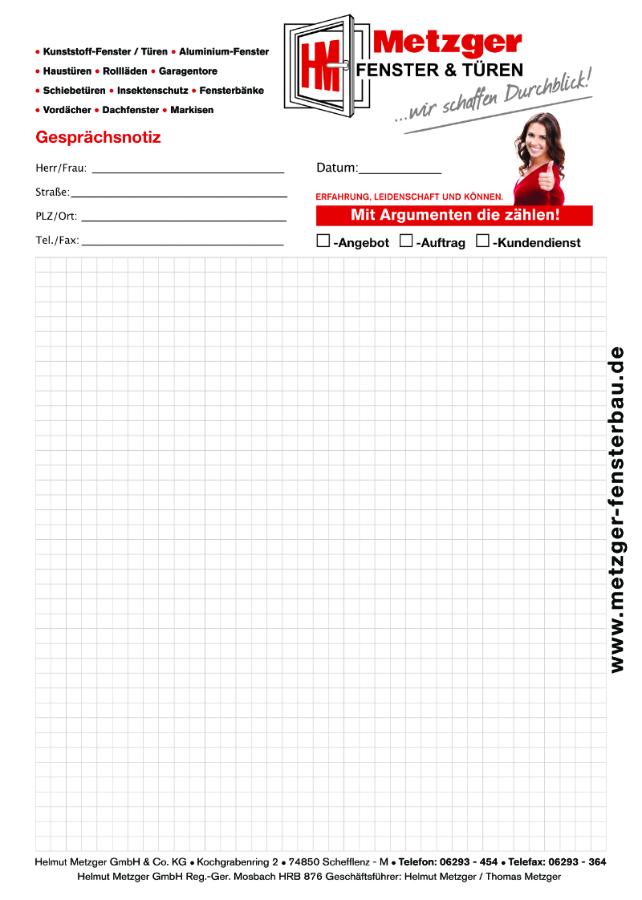 • Kunststoff-Fenster / Türen • Aluminium-Fenster
• Haustüren • Rollläden • Garagentore
• Schiebetüren • Insektenschutz • Fensterbänke
• Vordächer • Dachfenster • Markisen

HM

Metzger
FENSTER & TÜREN
...wir schaffen Durchblick!

Gesprächsnotiz

Herr/Frau: ____

Straße: ____

PLZ/Ort: ____

Tel./Fax: ____

Datum: ____

ERFAHRUNG, LEIDENSCHAFT UND KÖNNEN.

Mit Argumenten die zählen!

☐ -Angebot ☐ -Auftrag ☐ -Kundendienst

www.metzger-fensterbau.de

Helmut Metzger GmbH & Co. KG • Kochgrabenring 2 • 74850 Schefflenz - M • Telefon: 06293 - 454 • Telefax: 06293 - 364
Helmut Metzger GmbH Reg.-Ger. Mosbach HRB 876 Geschäftsführer: Helmut Metzger / Thomas Metzger